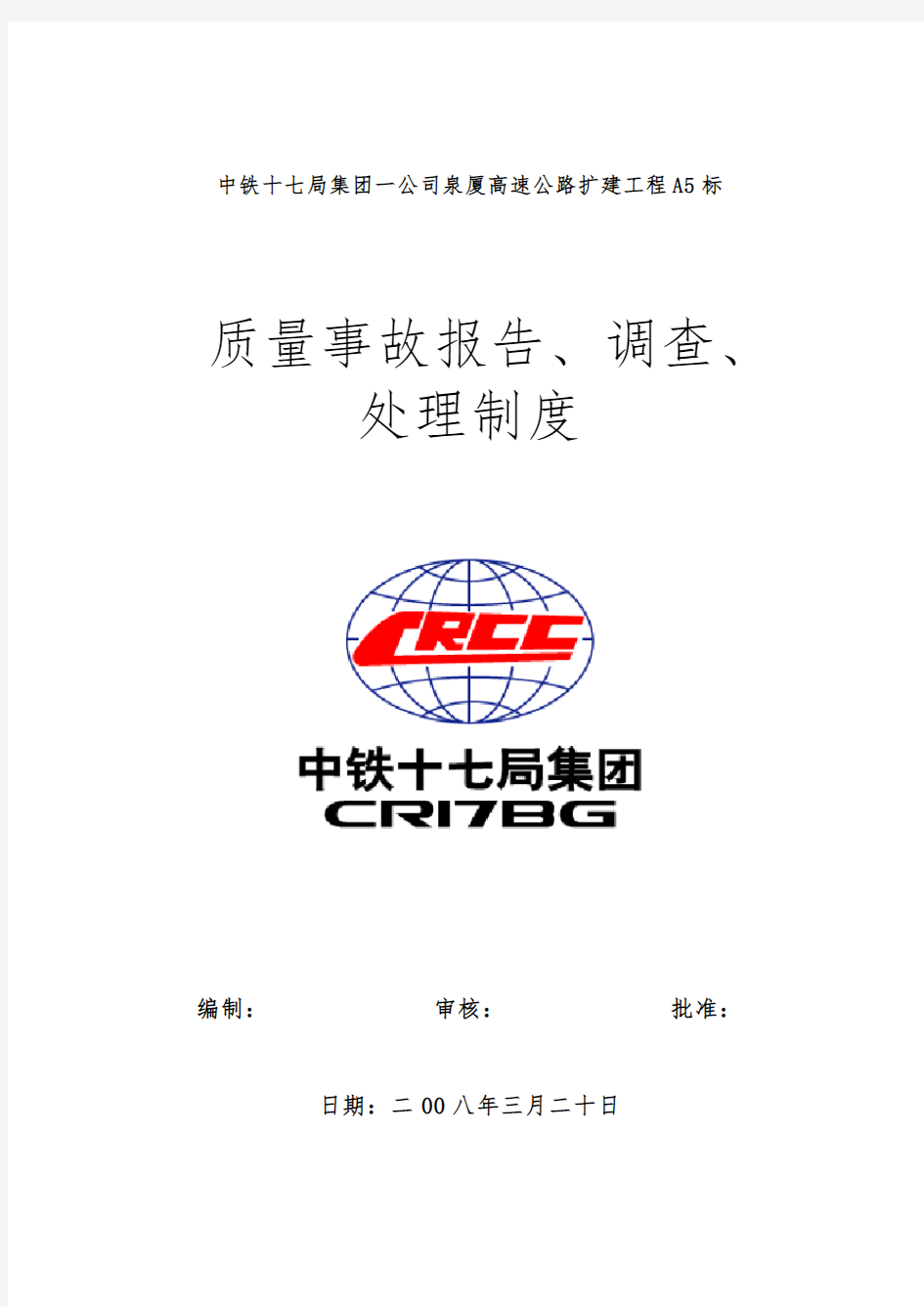 中铁十七局集团一公司泉厦高速公路扩建工程A5标

质量事故报告、调查、处理制度

CRCC

中铁十七局集团
CR17BG

编制：　　审核：　　批准：

日期：二00八年三月二十日